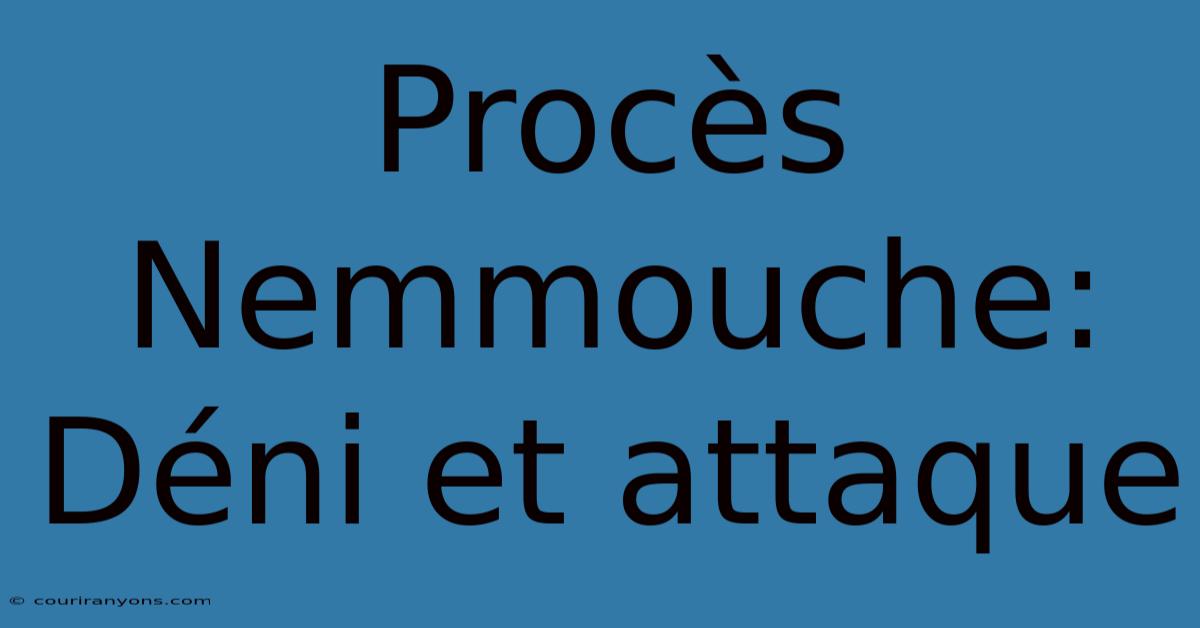 Procès Nemmouche: Déni et attaque

© couriranyons.com